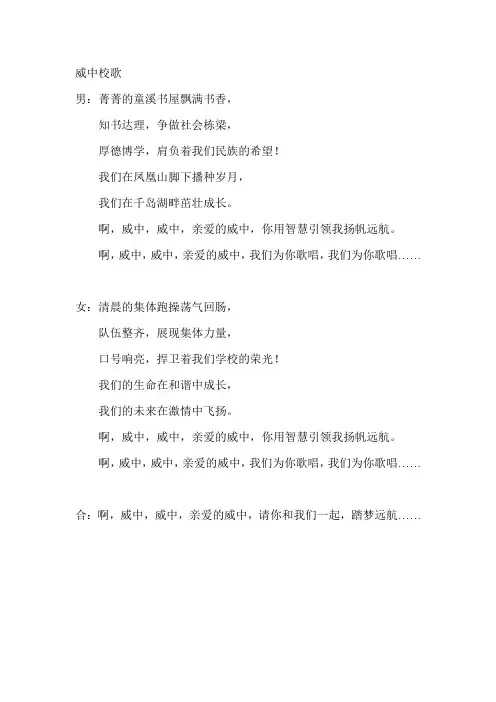 威中校歌

男：菁菁的童溪书屋飘满书香，

知书达理，争做社会栋梁，

厚德博学，肩负着我们民族的希望！

我们在凤凰山脚下播种岁月，

我们在千岛湖畔茁壮成长。

啊，威中，威中，亲爱的威中，你用智慧引领我扬帆远航。

啊，威中，威中，亲爱的威中，我们为你歌唱，我们为你歌唱……

女：清晨的集体跑操荡气回肠，

队伍整齐，展现集体力量，

口号响亮，捍卫着我们学校的荣光！

我们的生命在和谐中成长，

我们的未来在激情中飞扬。

啊，威中，威中，亲爱的威中，你用智慧引领我扬帆远航。

啊，威中，威中，亲爱的威中，我们为你歌唱，我们为你歌唱……

合：啊，威中，威中，亲爱的威中，请你和我们一起，踏梦远航……